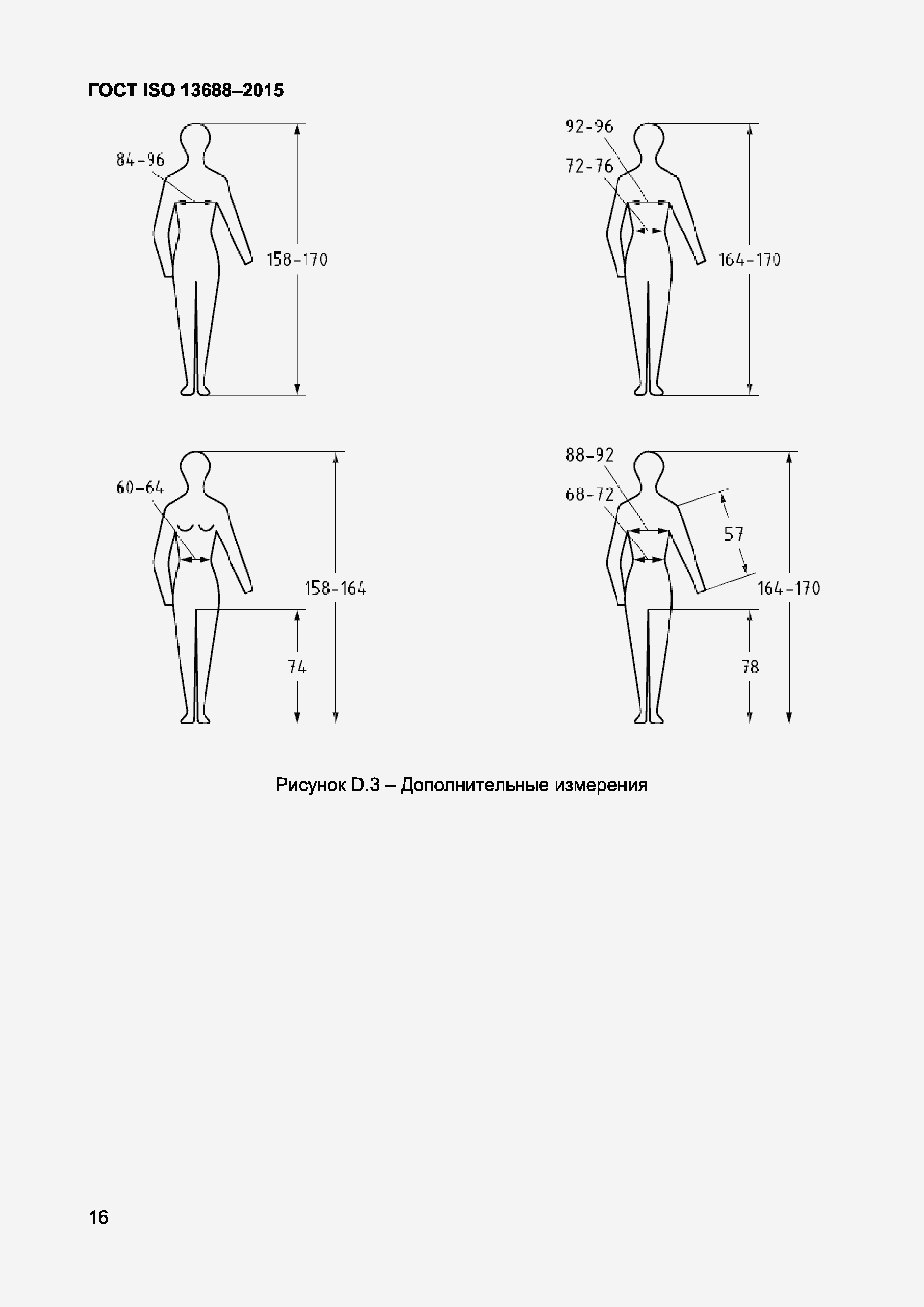 ГОСТ ISO 13688–2015

84-96

158-170

92-96

72-76

164-170

60-64

158-164

74

88-92

68-72

57

164-170

78

Рисунок D.3 – Дополнительные измерения

16